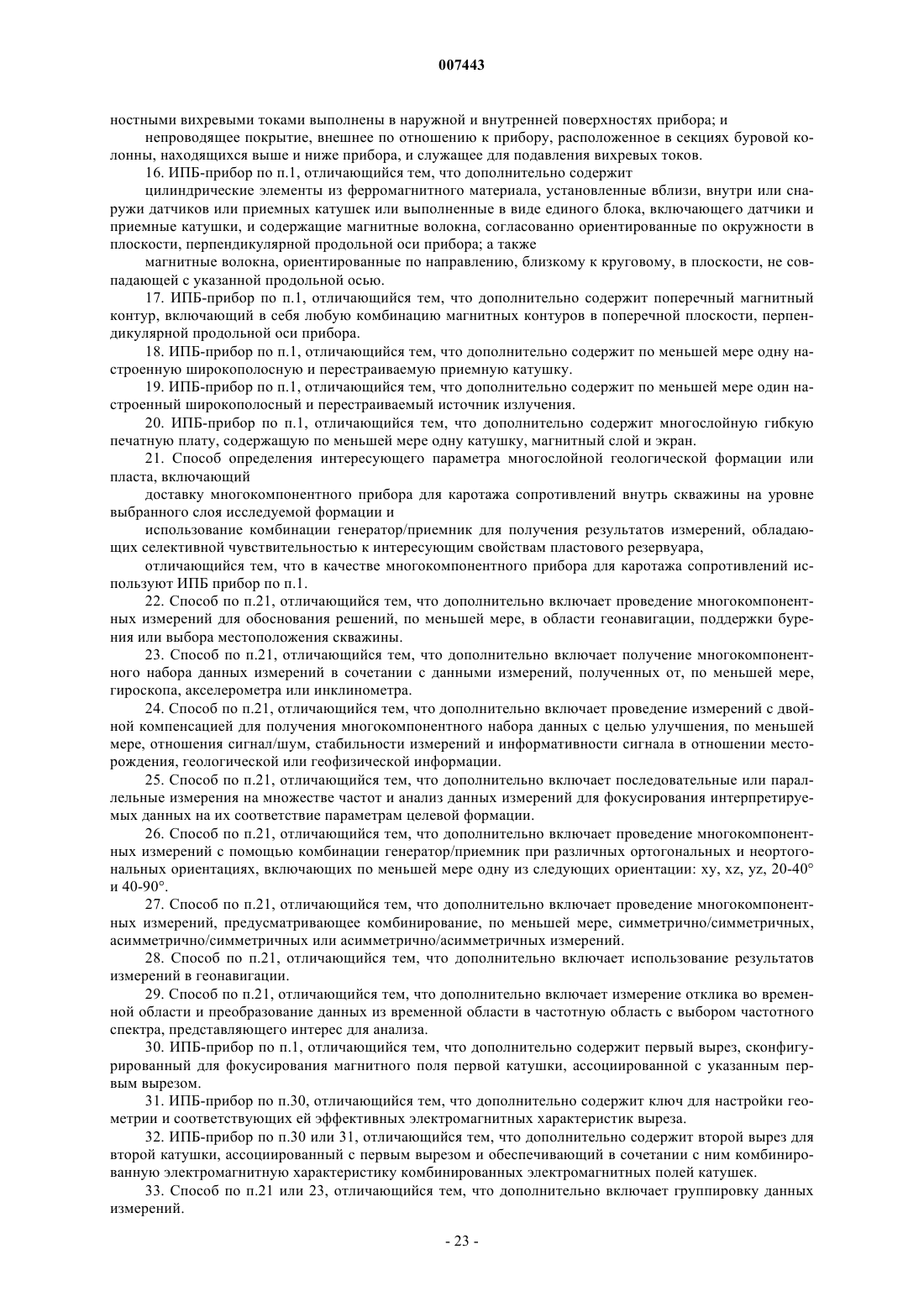 007443

ностными вихревыми токами выполнены в наружной и внутренней поверхностях прибора; и

непроводящее покрытие, внешнее по отношению к прибору, расположенное в секциях буровой колонны, находящихся выше и ниже прибора, и служащее для подавления вихревых токов.

16. ИПБ-прибор по п.1, отличающийся тем, что дополнительно содержит

цилиндрические элементы из ферромагнитного материала, установленные вблизи, внутри или снаружи датчиков или приемных катушек или выполненные в виде единого блока, включающего датчики и приемные катушки, и содержащие магнитные волокна, согласованно ориентированные по окружности в плоскости, перпендикулярной продольной оси прибора; а также

магнитные волокна, ориентированные по направлению, близкому к круговому, в плоскости, не совпадающей с указанной продольной осью.

17. ИПБ-прибор по п.1, отличающийся тем, что дополнительно содержит поперечный магнитный контур, включающий в себя любую комбинацию магнитных контуров в поперечной плоскости, перпендикулярной продольной оси прибора.

18. ИПБ-прибор по п.1, отличающийся тем, что дополнительно содержит по меньшей мере одну настроенную широкополосную и перестраиваемую приемную катушку.

19. ИПБ-прибор по п.1, отличающийся тем, что дополнительно содержит по меньшей мере один настроенный широкополосный и перестраиваемый источник излучения.

20. ИПБ-прибор по п.1, отличающийся тем, что дополнительно содержит многослойную гибкую печатную плату, содержащую по меньшей мере одну катушку, магнитный слой и экран.

21. Способ определения интересующего параметра многослойной геологической формации или пласта, включающий

доставку многокомпонентного прибора для каротажа сопротивлений внутрь скважины на уровне выбранного слоя исследуемой формации и

использование комбинации генератор/приемник для получения результатов измерений, обладающих селективной чувствительностью к интересующим свойствам пластового резервуара,

отличающийся тем, что в качестве многокомпонентного прибора для каротажа сопротивлений используют ИПБ прибор по п.1.

22. Способ по п.21, отличающийся тем, что дополнительно включает проведение многокомпонентных измерений для обоснования решений, по меньшей мере, в области геонавигации, поддержки бурения или выбора местоположения скважины.

23. Способ по п.21, отличающийся тем, что дополнительно включает получение многокомпонентного набора данных измерений в сочетании с данными измерений, полученных от, по меньшей мере, гироскопа, акселерометра или инклинометра.

24. Способ по п.21, отличающийся тем, что дополнительно включает проведение измерений с двойной компенсацией для получения многокомпонентного набора данных с целью улучшения, по меньшей мере, отношения сигнал/шум, стабильности измерений и информативности сигнала в отношении месторождения, геологической или геофизической информации.

25. Способ по п.21, отличающийся тем, что дополнительно включает последовательные или параллельные измерения на множестве частот и анализ данных измерений для фокусирования интерпретируемых данных на их соответствие параметрам целевой формации.

26. Способ по п.21, отличающийся тем, что дополнительно включает проведение многокомпонентных измерений с помощью комбинации генератор/приемник при различных ортогональных и неортогональных ориентациях, включающих по меньшей мере одну из следующих ориентации: xy, xz, yz, 20-40° и 40-90°.

27. Способ по п.21, отличающийся тем, что дополнительно включает проведение многокомпонентных измерений, предусматривающее комбинирование, по меньшей мере, симметрично/симметричных, асимметрично/симметричных или асимметрично/асимметричных измерений.

28. Способ по п.21, отличающийся тем, что дополнительно включает использование результатов измерений в геонавигации.

29. Способ по п.21, отличающийся тем, что дополнительно включает измерение отклика во временной области и преобразование данных из временной области в частотную область с выбором частотного спектра, представляющего интерес для анализа.

30. ИПБ-прибор по п.1, отличающийся тем, что дополнительно содержит первый вырез, сконфигурированный для фокусирования магнитного поля первой катушки, ассоциированной с указанным первым вырезом.

31. ИПБ-прибор по п.30, отличающийся тем, что дополнительно содержит ключ для настройки геометрии и соответствующих ей эффективных электромагнитных характеристик выреза.

32. ИПБ-прибор по п.30 или 31, отличающийся тем, что дополнительно содержит второй вырез для второй катушки, ассоциированный с первым вырезом и обеспечивающий в сочетании с ним комбинированную электромагнитную характеристику комбинированных электромагнитных полей катушек.

33. Способ по п.21 или 23, отличающийся тем, что дополнительно включает группировку данных измерений.

- 23 -